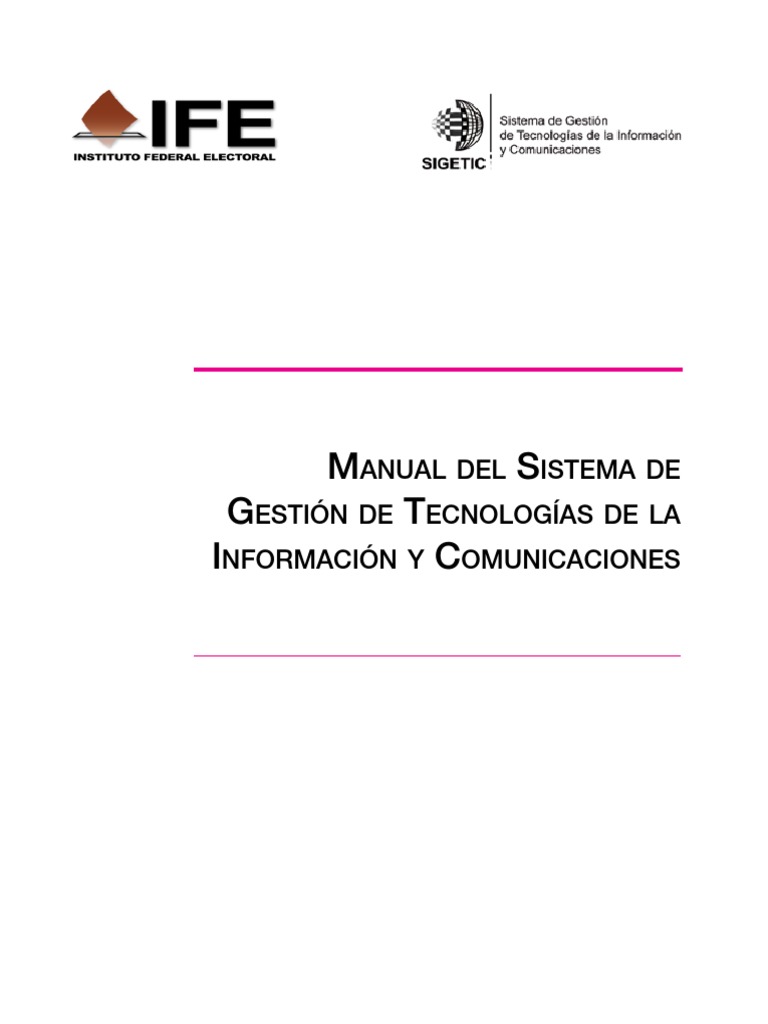 IFE
INSTITUTO FEDERAL ELECTORAL

SIGETIC
Sistema de Gestión
de Tecnologías de la Información
y Comunicaciones

MANUAL DEL SISTEMA DE GESTIÓN DE TECNOLOGÍAS DE LA INFORMACIÓN Y COMUNICACIONES